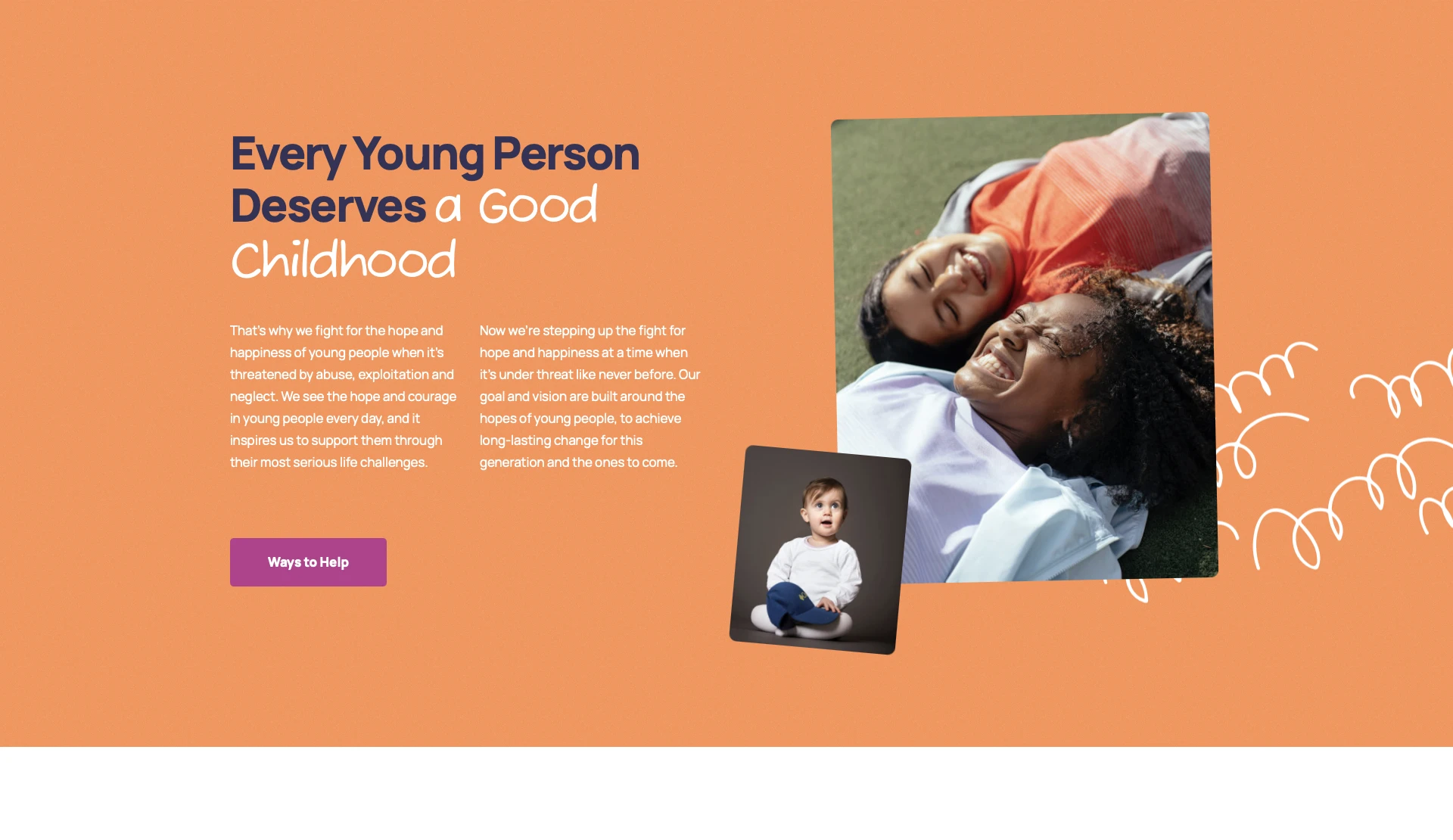 Every Young Person Deserves a Good Childhood

That's why we fight for the hope and happiness of young people when it's threatened by abuse, exploitation and neglect. We see the hope and courage in young people every day, and it inspires us to support them through their most serious life challenges.

Now we're stepping up the fight for hope and happiness at a time when it's under threat like never before. Our goal and vision are built around the hopes of young people, to achieve long-lasting change for this generation and the ones to come.

Ways to Help